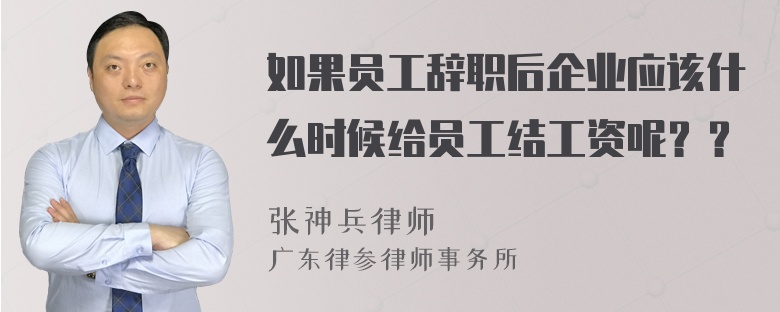 如果员工辞职后企业应该什么时候给员工结工资呢？？

张神兵律师

广东律参律师事务所